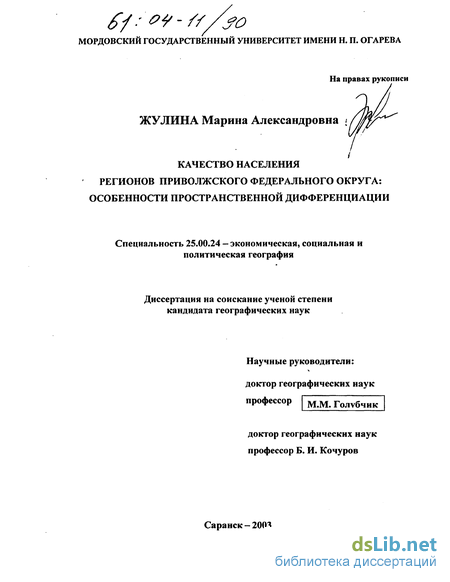 61:04-11/90

МОРДОВСКИЙ ГОСУДАРСТВЕННЫЙ УНИВЕРСИТЕТ ИМЕНИ Н. П. ОГАРЕВА

На правах рукописи

ЖУЛИНА Марина Александровна

КАЧЕСТВО НАСЕЛЕНИЯ
РЕГИОНОВ ПРИВОЛЖСКОГО ФЕДЕРАЛЬНОГО ОКРУГА:
ОСОБЕННОСТИ ПРОСТРАНСТВЕННОЙ ДИФФЕРЕНЦИАЦИИ

Специальность 25.00.24 – экономическая, социальная и политическая география

Диссертация на соискание ученой степени кандидата географических наук

Научные руководители:

доктор географических наук
профессор М.М. Голубчик

доктор географических наук
профессор Б. И. Кочуров

Саранск – 2003

dsLib.net
библиотека диссертаций